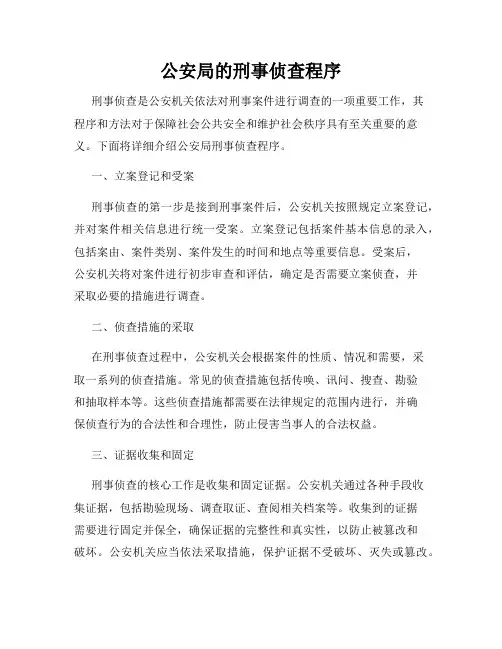 公安局的刑事侦查程序

刑事侦查是公安机关依法对刑事案件进行调查的一项重要工作，其程序和方法对于保障社会公共安全和维护社会秩序具有至关重要的意义。下面将详细介绍公安局刑事侦查程序。

一、立案登记和受案

刑事侦查的第一步是接到刑事案件后，公安机关按照规定立案登记，并对案件相关信息进行统一受案。立案登记包括案件基本信息的录入，包括案由、案件类别、案件发生的时间和地点等重要信息。受案后，公安机关将对案件进行初步审查和评估，确定是否需要立案侦查，并采取必要的措施进行调查。

二、侦查措施的采取

在刑事侦查过程中，公安机关会根据案件的性质、情况和需要，采取一系列的侦查措施。常见的侦查措施包括传唤、讯问、搜查、勘验和抽取样本等。这些侦查措施都需要在法律规定的范围内进行，并确保侦查行为的合法性和合理性，防止侵害当事人的合法权益。

三、证据收集和固定

刑事侦查的核心工作是收集和固定证据。公安机关通过各种手段收集证据，包括勘验现场、调查取证、查阅相关档案等。收集到的证据需要进行固定并保全，确保证据的完整性和真实性，以防止被篡改和破坏。公安机关应当依法采取措施，保护证据不受破坏、灭失或篡改。